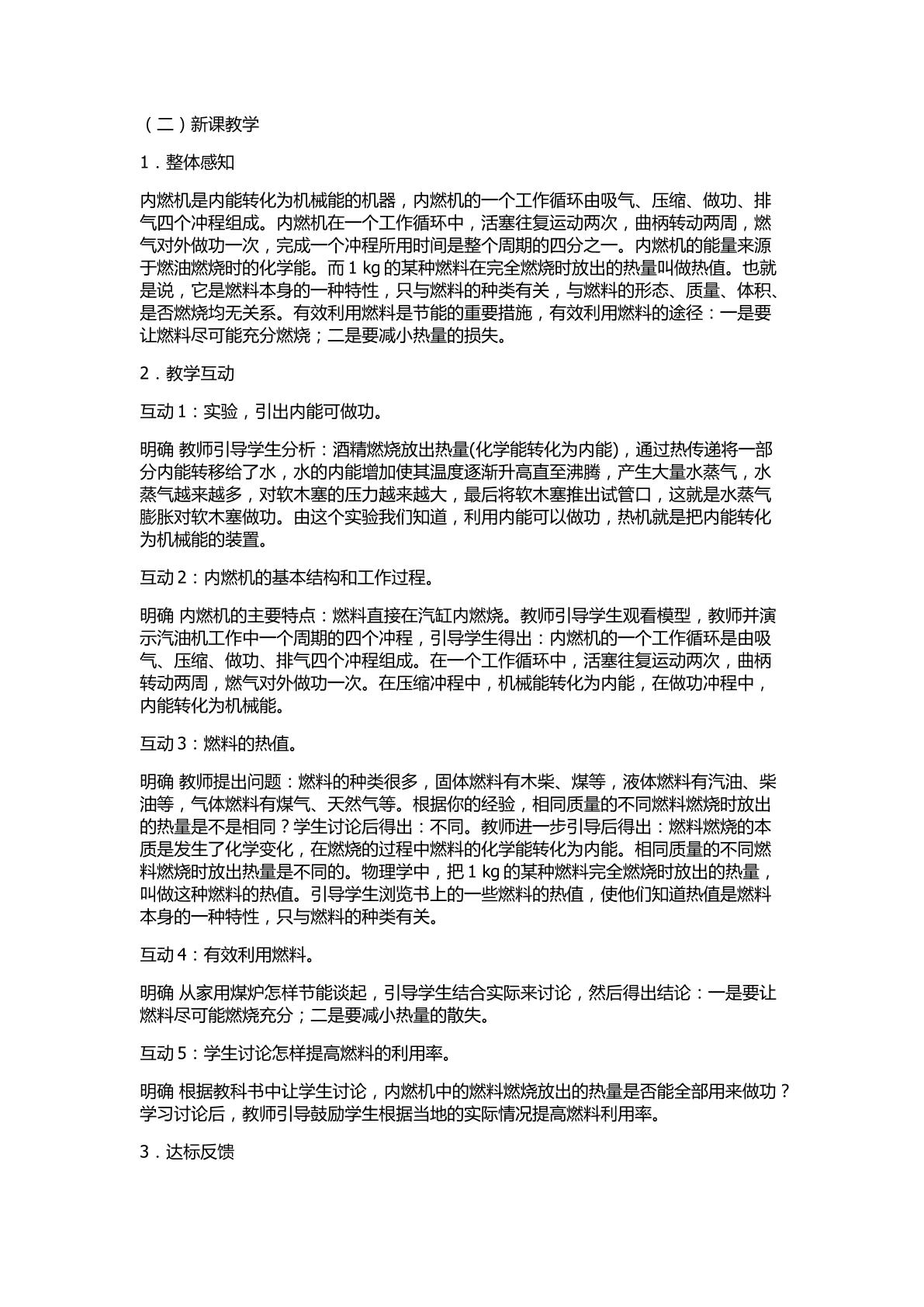 （二）新课教学

1．整体感知

内燃机是内能转化为机械能的机器，内燃机的一个工作循环由吸气、压缩、做功、排气四个冲程组成。内燃机在一个工作循环中，活塞往复运动两次，曲柄转动两周，燃气对外做功一次，完成一个冲程所用时间是整个周期的四分之一。内燃机的能量来源于燃油燃烧时的化学能。而1 kg的某种燃料在完全燃烧时放出的热量叫做热值。也就是说，它是燃料本身的一种特性，只与燃料的种类有关，与燃料的形态、质量、体积、是否燃烧均无关系。有效利用燃料是节能的重要措施，有效利用燃料的途径：一是要让燃料尽可能充分燃烧；二是要减小热量的损失。

2．教学互动

互动1：实验，引出内能可做功。

明确 教师引导学生分析：酒精燃烧放出热量(化学能转化为内能)，通过热传递将一部分内能转移给了水，水的内能增加使其温度逐渐升高直至沸腾，产生大量水蒸气，水蒸气越来越多，对软木塞的压力越来越大，最后将软木塞推出试管口，这就是水蒸气膨胀对软木塞做功。由这个实验我们知道，利用内能可以做功，热机就是把内能转化为机械能的装置。

互动2：内燃机的基本结构和工作过程。

明确 内燃机的主要特点：燃料直接在汽缸内燃烧。教师引导学生观看模型，教师并演示汽油机工作中一个周期的四个冲程，引导学生得出：内燃机的一个工作循环是由吸气、压缩、做功、排气四个冲程组成。在一个工作循环中，活塞往复运动两次，曲柄转动两周，燃气对外做功一次。在压缩冲程中，机械能转化为内能，在做功冲程中，内能转化为机械能。

互动3：燃料的热值。

明确 教师提出问题：燃料的种类很多，固体燃料有木柴、煤等，液体燃料有汽油、柴油等，气体燃料有煤气、天然气等。根据你的经验，相同质量的不同燃料燃烧时放出的热量是不是相同？学生讨论后得出：不同。教师进一步引导后得出：燃料燃烧的本质是发生了化学变化，在燃烧的过程中燃料的化学能转化为内能。相同质量的不同燃料燃烧时放出热量是不同的。物理学中，把1 kg的某种燃料完全燃烧时放出的热量，叫做这种燃料的热值。引导学生浏览书上的一些燃料的热值，使他们知道热值是燃料本身的一种特性，只与燃料的种类有关。

互动4：有效利用燃料。

明确 从家用煤炉怎样节能谈起，引导学生结合实际来讨论，然后得出结论：一是要让燃料尽可能燃烧充分；二是要减小热量的散失。

互动5：学生讨论怎样提高燃料的利用率。

明确 根据教科书中让学生讨论，内燃机中的燃料燃烧放出的热量是否能全部用来做功？学习讨论后，教师引导鼓励学生根据当地的实际情况提高燃料利用率。

3．达标反馈